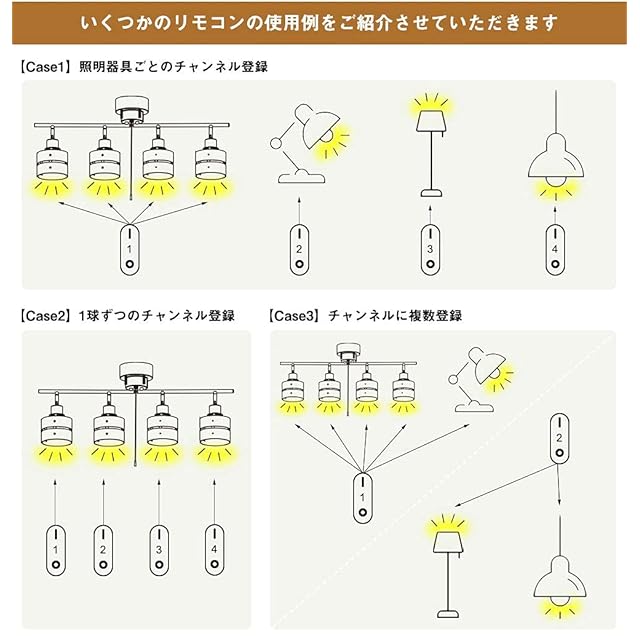 いくつかのリモコンの使用例をご紹介させていただきます

【Case1】照明器具ごとのチャンネル登録

1

2

3

4

【Case2】1球ずつのチャンネル登録

1

2

3

4

【Case3】チャンネルに複数登録

1

2